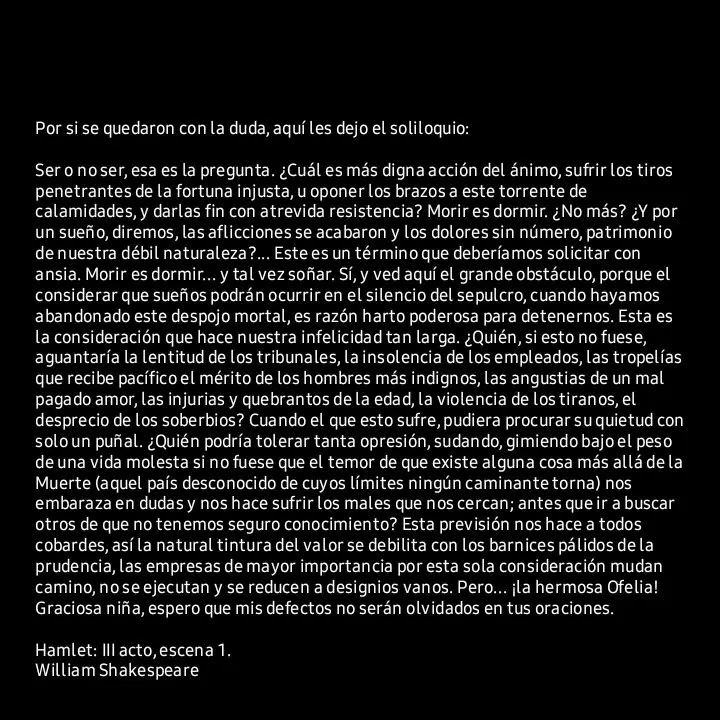 Por si se quedaron con la duda, aquí les dejo el soliloquio:

Ser o no ser, esa es la pregunta. ¿Cuál es más digna acción del ánimo, sufrir los tiros penetrantes de la fortuna injusta, u oponer los brazos a este torrente de calamidades, y darlas fin con atrevida resistencia? Morir es dormir. ¿No más? ¿Y por un sueño, diremos, las aflicciones se acabaron y los dolores sin número, patrimonio de nuestra débil naturaleza?... Este es un término que deberíamos solicitar con ansia. Morir es dormir... y tal vez soñar. Sí, y ved aquí el grande obstáculo, porque el considerar que sueños podrán ocurrir en el silencio del sepulcro, cuando hayamos abandonado este despojo mortal, es razón harto poderosa para detenernos. Esta es la consideración que hace nuestra infelicidad tan larga. ¿Quién, si esto no fuese, aguantaría la lentitud de los tribunales, la insolencia de los empleados, las tropelías que recibe pacífico el mérito de los hombres más indignos, las angustias de un mal pagado amor, las injurias y quebrantos de la edad, la violencia de los tiranos, el desprecio de los soberbios? Cuando el que esto sufre, pudiera procurar su quietud con solo un puñal. ¿Quién podría tolerar tanta opresión, sudando, gimiendo bajo el peso de una vida molesta si no fuese que el temor de que existe alguna cosa más allá de la Muerte (aquel país desconocido de cuyos límites ningún caminante torna) nos embaraza en dudas y nos hace sufrir los males que nos cercan; antes que ir a buscar otros de que no tenemos seguro conocimiento? Esta previsión nos hace a todos cobardes, así la natural tintura del valor se debilita con los barnices pálidos de la prudencia, las empresas de mayor importancia por esta sola consideración mudan camino, no se ejecutan y se reducen a designios vanos. Pero... ¡la hermosa Ofelia! Graciosa niña, espero que mis defectos no serán olvidados en tus oraciones.

Hamlet: III acto, escena 1.
William Shakespeare